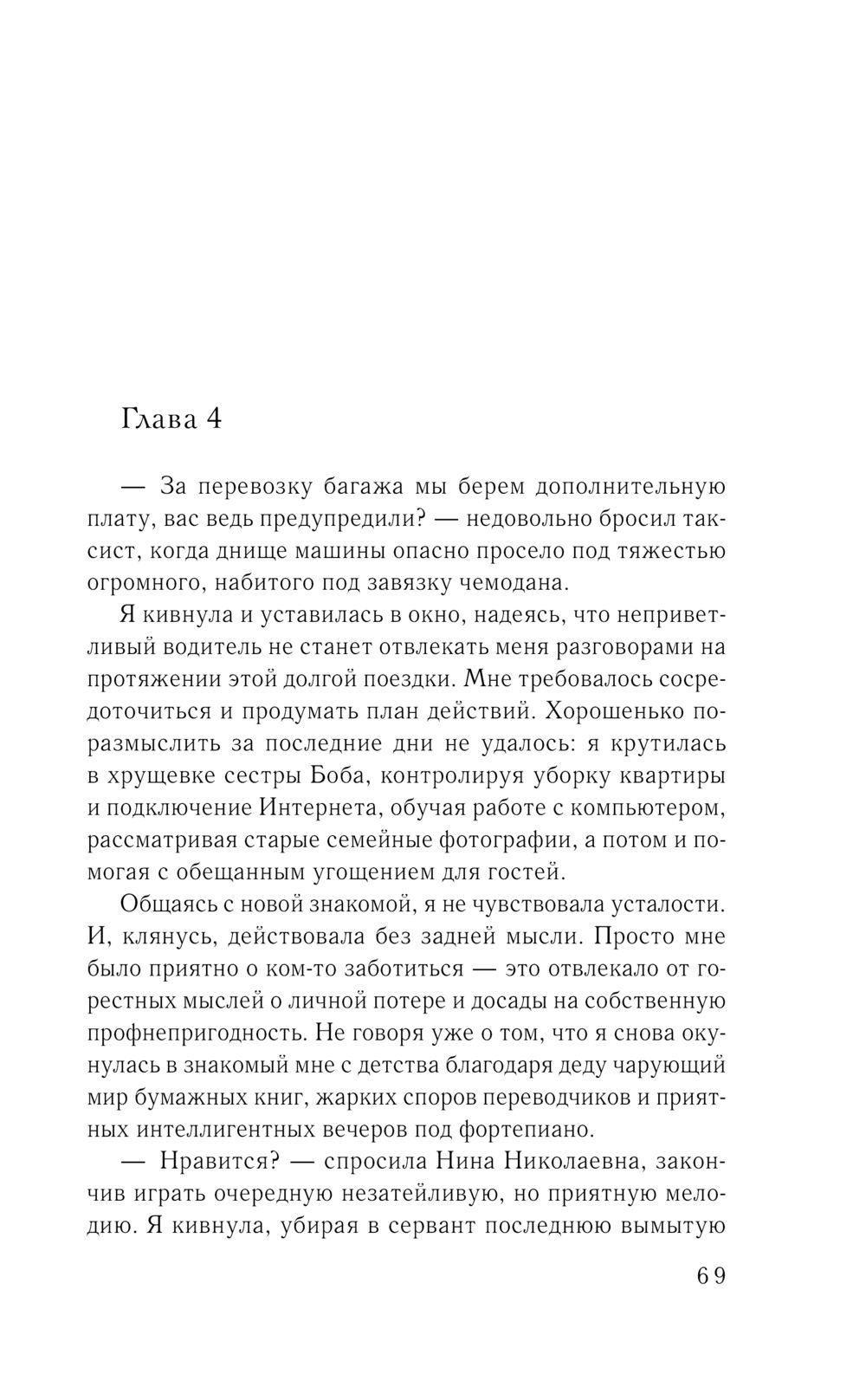 Глава 4

— За перевозку багажа мы берем дополнительную плату, вас ведь предупредили? — недовольно бросил таксист, когда днище машины опасно просело под тяжестью огромного, набитого под завязку чемодана.

Я кивнула и уставилась в окно, надеясь, что неприветливый водитель не станет отвлекать меня разговорами на протяжении этой долгой поездки. Мне требовалось сосредоточиться и продумать план действий. Хорошенько поразмыслить за последние дни не удалось: я крутилась в хрущевке сестры Боба, контролируя уборку квартиры и подключение Интернета, обучая работе с компьютером, рассматривая старые семейные фотографии, а потом и помогая с обещанным угощением для гостей.

Общаясь с новой знакомой, я не чувствовала усталости. И, клянусь, действовала без задней мысли. Просто мне было приятно о ком-то заботиться — это отвлекало от горестных мыслей о личной потере и досады на собственную профнепригодность. Не говоря уже о том, что я снова окунулась в знакомый мне с детства благодаря деду чарующий мир бумажных книг, жарких споров переводчиков и приятных интеллигентных вечеров под фортепиано.

— Нравится? — спросила Нина Николаевна, закончив играть очередную незатейливую, но приятную мелодию. Я кивнула, убирая в сервант последнюю вымытую

69